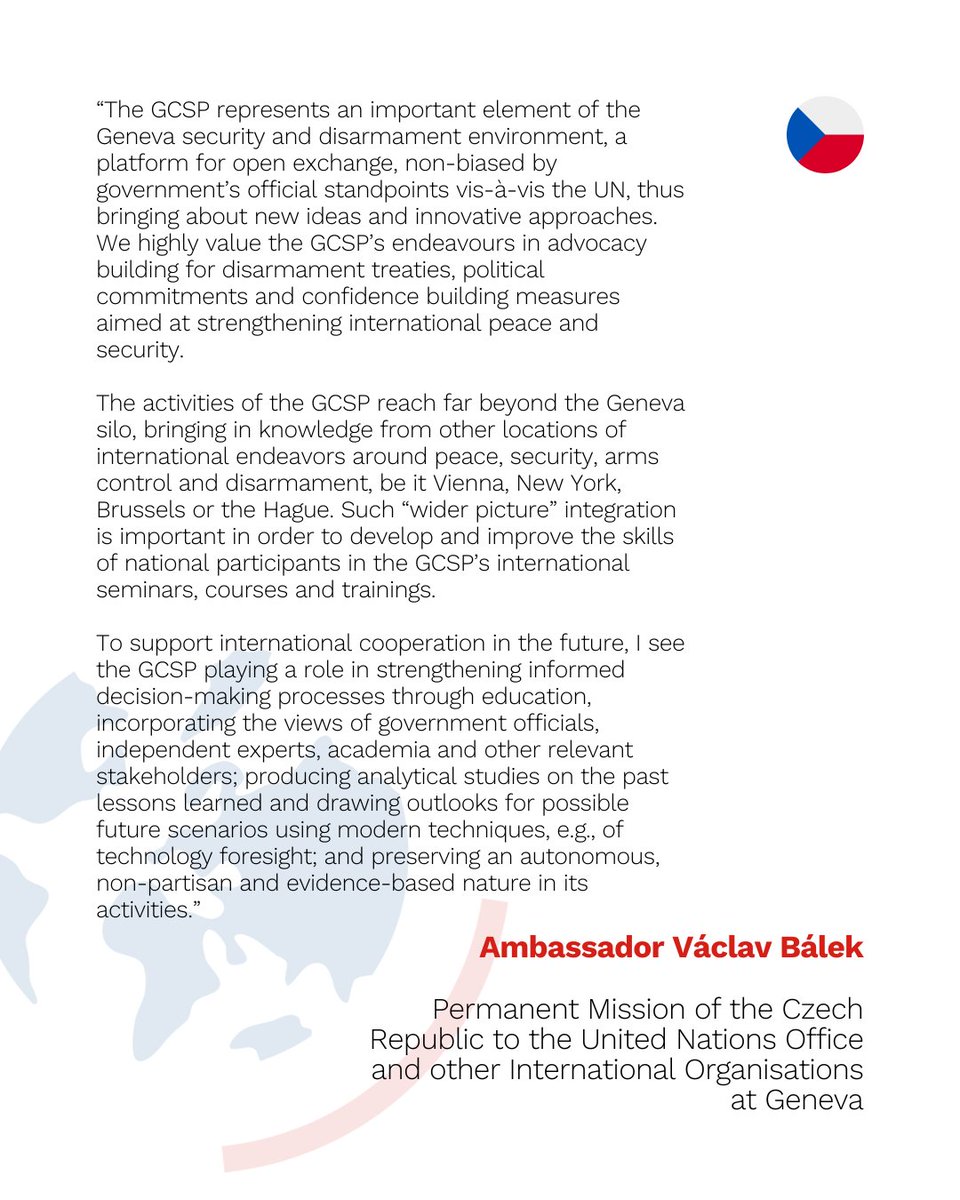 “The GCSP represents an important element of the Geneva security and disarmament environment, a platform for open exchange, non-biased by government’s official standpoints vis-à-vis the UN, thus bringing about new ideas and innovative approaches. We highly value the GCSP’s endeavours in advocacy building for disarmament treaties, political commitments and confidence building measures aimed at strengthening international peace and security.

The activities of the GCSP reach far beyond the Geneva silo, bringing in knowledge from other locations of international endeavors around peace, security, arms control and disarmament, be it Vienna, New York, Brussels or the Hague. Such “wider picture” integration is important in order to develop and improve the skills of national participants in the GCSP’s international seminars, courses and trainings.

To support international cooperation in the future, I see the GCSP playing a role in strengthening informed decision-making processes through education, incorporating the views of government officials, independent experts, academia and other relevant stakeholders; producing analytical studies on the past lessons learned and drawing outlooks for possible future scenarios using modern techniques, e.g., of technology foresight; and preserving an autonomous, non-partisan and evidence-based nature in its activities.”

Ambassador Václav Bálek

Permanent Mission of the Czech Republic to the United Nations Office and other International Organisations at Geneva